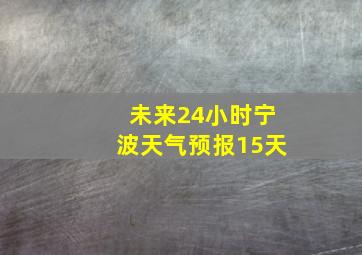 未来24小时宁波天气预报15天